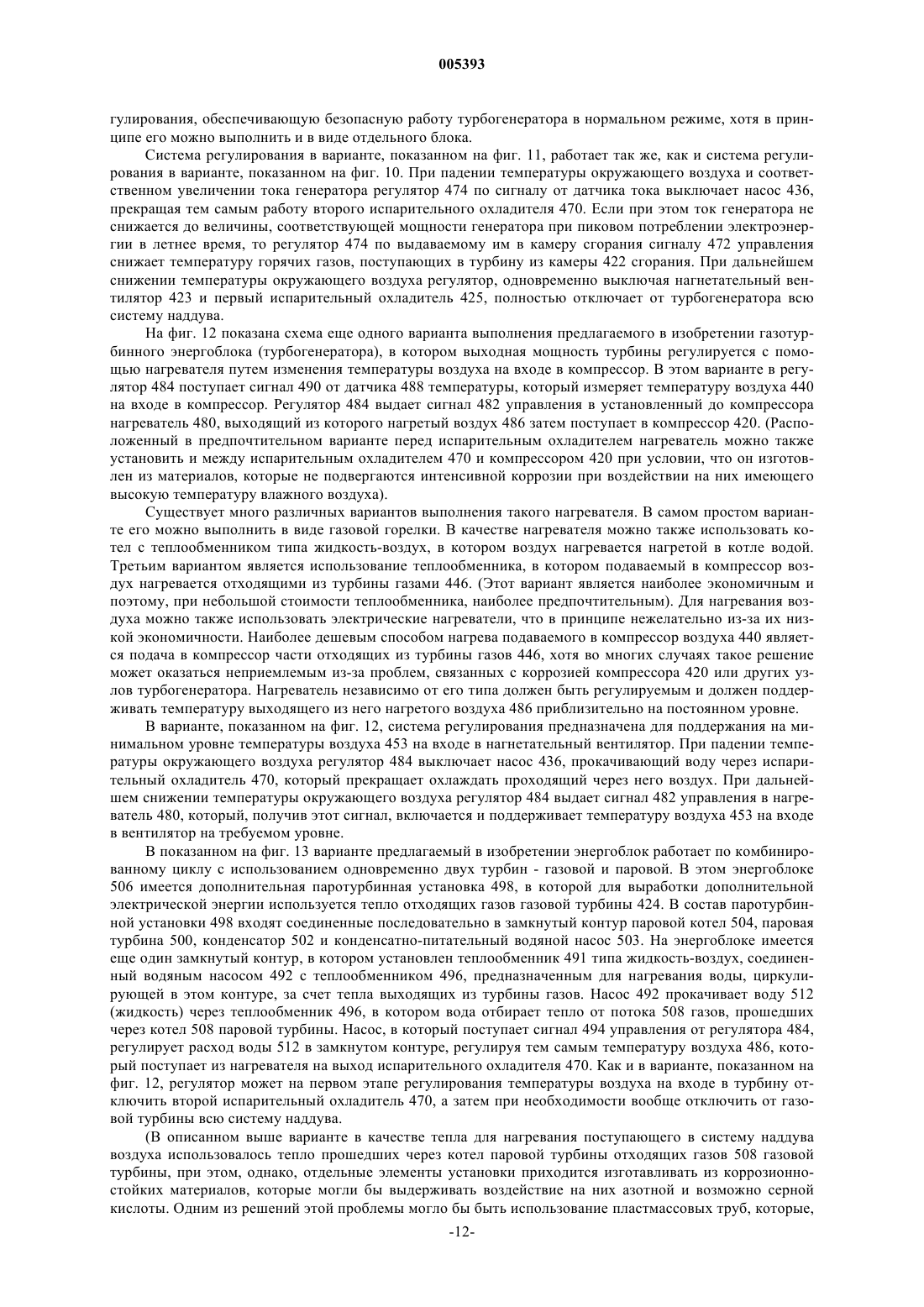 005393

гулирования, обеспечивающую безопасную работу турбогенератора в нормальном режиме, хотя в принципе его можно выполнить и в виде отдельного блока.

Система регулирования в варианте, показанном на фиг. 11, работает так же, как и система регулирования в варианте, показанном на фиг. 10. При падении температуры окружающего воздуха и соответственном увеличении тока генератора регулятор 474 по сигналу от датчика тока выключает насос 436, прекращая тем самым работу второго испарительного охладителя 470. Если при этом ток генератора не снижается до величины, соответствующей мощности генератора при пиковом потреблении электроэнергии в летнее время, то регулятор 474 по выдаваемому им в камеру сгорания сигналу 472 управления снижает температуру горячих газов, поступающих в турбину из камеры 422 сгорания. При дальнейшем снижении температуры окружающего воздуха регулятор, одновременно выключая нагнетательный вентилятор 423 и первый испарительный охладитель 425, полностью отключает от турбогенератора всю систему наддува.

На фиг. 12 показана схема еще одного варианта выполнения предлагаемого в изобретении газотурбинного энергоблока (турбогенератора), в котором выходная мощность турбины регулируется с помощью нагревателя путем изменения температуры воздуха на входе в компрессор. В этом варианте в регулятор 484 поступает сигнал 490 от датчика 488 температуры, который измеряет температуру воздуха 440 на входе в компрессор. Регулятор 484 выдает сигнал 482 управления в установленный до компрессора нагреватель 480, выходящий из которого нагретый воздух 486 затем поступает в компрессор 420. (Расположенный в предпочтительном варианте перед испарительным охладителем нагреватель можно также установить и между испарительным охладителем 470 и компрессором 420 при условии, что он изготовлен из материалов, которые не подвергаются интенсивной коррозии при воздействии на них имеющего высокую температуру влажного воздуха).

Существует много различных вариантов выполнения такого нагревателя. В самом простом варианте его можно выполнить в виде газовой горелки. В качестве нагревателя можно также использовать котел с теплообменником типа жидкость-воздух, в котором воздух нагревается нагретой в котле водой. Третьим вариантом является использование теплообменника, в котором подаваемый в компрессор воздух нагревается отходящими из турбины газами 446. (Этот вариант является наиболее экономичным и поэтому, при небольшой стоимости теплообменника, наиболее предпочтительным). Для нагревания воздуха можно также использовать электрические нагреватели, что в принципе нежелательно из-за их низкой экономичности. Наиболее дешевым способом нагрева подаваемого в компрессор воздуха 440 является подача в компрессор части отходящих из турбины газов 446, хотя во многих случаях такое решение может оказаться неприемлемым из-за проблем, связанных с коррозией компрессора 420 или других узлов турбогенератора. Нагреватель независимо от его типа должен быть регулируемым и должен поддерживать температуру выходящего из него нагретого воздуха 486 приблизительно на постоянном уровне.

В варианте, показанном на фиг. 12, система регулирования предназначена для поддержания на минимальном уровне температуры воздуха 453 на входе в нагнетательный вентилятор. При падении температуры окружающего воздуха регулятор 484 выключает насос 436, прокачивающий воду через испарительный охладитель 470, который прекращает охлаждать проходящий через него воздух. При дальнейшем снижении температуры окружающего воздуха регулятор 484 выдает сигнал 482 управления в нагреватель 480, который, получив этот сигнал, включается и поддерживает температуру воздуха 453 на входе в вентилятор на требуемом уровне.

В показанном на фиг. 13 варианте предлагаемый в изобретении энергоблок работает по комбинированному циклу с использованием одновременно двух турбин - газовой и паровой. В этом энергоблоке 506 имеется дополнительная паротурбинная установка 498, в которой для выработки дополнительной электрической энергии используется тепло отходящих газов газовой турбины 424. В состав паротурбинной установки 498 входят соединенные последовательно в замкнутый контур паровой котел 504, паровая турбина 500, конденсатор 502 и конденсатно-питательный водяной насос 503. На энергоблоке имеется еще один замкнутый контур, в котором установлен теплообменник 491 типа жидкость-воздух, соединенный водяным насосом 492 с теплообменником 496, предназначенным для нагревания воды, циркулирующей в этом контуре, за счет тепла выходящих из турбины газов. Насос 492 прокачивает воду 512 (жидкость) через теплообменник 496, в котором вода отбирает тепло от потока 508 газов, прошедших через котел 508 паровой турбины. Насос, в который поступает сигнал 494 управления от регулятора 484, регулирует расход воды 512 в замкнутом контуре, регулируя тем самым температуру воздуха 486, который поступает из нагревателя на выход испарительного охладителя 470. Как и в варианте, показанном на фиг. 12, регулятор может на первом этапе регулирования температуры воздуха на входе в турбину отключить второй испарительный охладитель 470, а затем при необходимости вообще отключить от газовой турбины всю систему наддува.

(В описанном выше варианте в качестве тепла для нагревания поступающего в систему наддува воздуха использовалось тепло прошедших через котел паровой турбины отходящих газов 508 газовой турбины, при этом, однако, отдельные элементы установки приходится изготавливать из коррозионностойких материалов, которые могли бы выдерживать воздействие на них азотной и возможно серной кислоты. Одним из решений этой проблемы могло бы быть использование пластмассовых труб, которые,

-12-